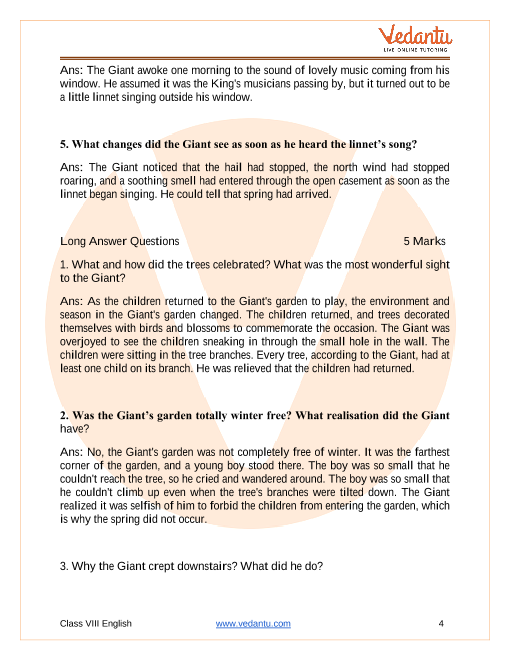 Vedantu
LIVE ONLINE TUTORING

Ans: The Giant awoke one morning to the sound of lovely music coming from his window. He assumed it was the King's musicians passing by, but it turned out to be a little linnet singing outside his window.

5. What changes did the Giant see as soon as he heard the linnet's song?

Ans: The Giant noticed that the hail had stopped, the north wind had stopped roaring, and a soothing smell had entered through the open casement as soon as the linnet began singing. He could tell that spring had arrived.

Long Answer Questions 5 Marks

1. What and how did the trees celebrated? What was the most wonderful sight to the Giant?

Ans: As the children returned to the Giant's garden to play, the environment and season in the Giant's garden changed. The children returned, and trees decorated themselves with birds and blossoms to commemorate the occasion. The Giant was overjoyed to see the children sneaking in through the small hole in the wall. The children were sitting in the tree branches. Every tree, according to the Giant, had at least one child on its branch. He was relieved that the children had returned.

2. Was the Giant's garden totally winter free? What realisation did the Giant have?

Ans: No, the Giant's garden was not completely free of winter. It was the farthest corner of the garden, and a young boy stood there. The boy was so small that he couldn't reach the tree, so he cried and wandered around. The boy was so small that he couldn't climb up even when the tree's branches were tilted down. The Giant realized it was selfish of him to forbid the children from entering the garden, which is why the spring did not occur.

3. Why the Giant crept downstairs? What did he do?

Class VIII English www.vedantu.com 4